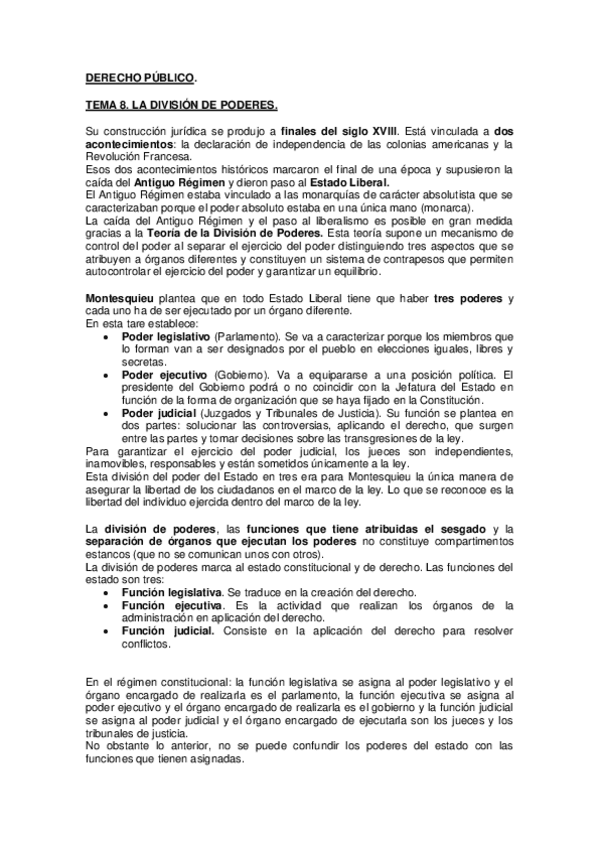 DERECHO PÚBLICO.

TEMA 8. LA DIVISIÓN DE PODERES.

Su construcción jurídica se produjo a finales del siglo XVIII. Está vinculada a dos acontecimientos: la declaración de independencia de las colonias americanas y la Revolución Francesa.
Esos dos acontecimientos históricos marcaron el final de una época y supusieron la caída del Antiguo Régimen y dieron paso al Estado Liberal.
El Antiguo Régimen estaba vinculado a las monarquías de carácter absolutista que se caracterizaban porque el poder absoluto estaba en una única mano (monarca).
La caída del Antiguo Régimen y el paso al liberalismo es posible en gran medida gracias a la Teoría de la División de Poderes. Esta teoría supone un mecanismo de control del poder al separar el ejercicio del poder distinguiendo tres aspectos que se atribuyen a órganos diferentes y constituyen un sistema de contrapesos que permiten autocontrolar el ejercicio del poder y garantizar un equilibrio.

Montesquieu plantea que en todo Estado Liberal tiene que haber tres poderes y cada uno ha de ser ejecutado por un órgano diferente.
En esta tare establece:
• Poder legislativo (Parlamento). Se va a caracterizar porque los miembros que lo forman van a ser designados por el pueblo en elecciones iguales, libres y secretas.
• Poder ejecutivo (Gobierno). Va a equipararse a una posición política. El presidente del Gobierno podrá o no coincidir con la Jefatura del Estado en función de la forma de organización que se haya fijado en la Constitución.
• Poder judicial (Juzgados y Tribunales de Justicia). Su función se plantea en dos partes: solucionar las controversias, aplicando el derecho, que surgen entre las partes y tomar decisiones sobre las transgresiones de la ley.
Para garantizar el ejercicio del poder judicial, los jueces son independientes, inamovibles, responsables y están sometidos únicamente a la ley.
Esta división del poder del Estado en tres era para Montesquieu la única manera de asegurar la libertad de los ciudadanos en el marco de la ley. Lo que se reconoce es la libertad del individuo ejercida dentro del marco de la ley.

La división de poderes, las funciones que tiene atribuidas el sesgado y la separación de órganos que ejecutan los poderes no constituye compartimentos estancos (que no se comunican unos con otros).
La división de poderes marca al estado constitucional y de derecho. Las funciones del estado son tres:
• Función legislativa. Se traduce en la creación del derecho.
• Función ejecutiva. Es la actividad que realizan los órganos de la administración en aplicación del derecho.
• Función judicial. Consiste en la aplicación del derecho para resolver conflictos.

En el régimen constitucional: la función legislativa se asigna al poder legislativo y el órgano encargado de realizarla es el parlamento, la función ejecutiva se asigna al poder ejecutivo y el órgano encargado de realizarla es el gobierno y la función judicial se asigna al poder judicial y el órgano encargado de ejecutarla son los jueces y los tribunales de justicia.
No obstante lo anterior, no se puede confundir los poderes del estado con las funciones que tienen asignadas.